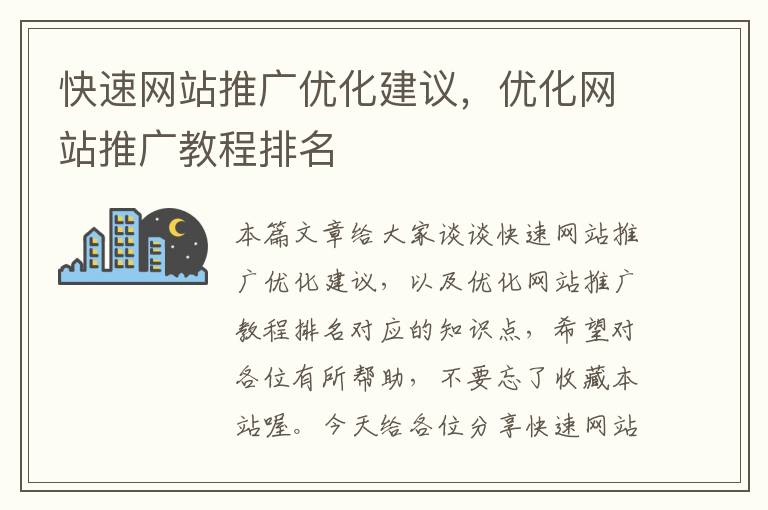 快速网站推广优化建议，优化网站推广教程排名

本篇文章给大家谈谈快速网站推广优化建议，以及优化网站推广教程排名对应的知识点，希望对各位有所帮助，不要忘了收藏本站喔。今天给各位分享快速网站